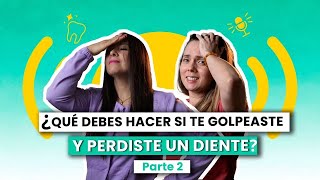 ¿QUÉ DEBES HACER SI TE GOLPEASTE
Y PERDISTE UN DIENTE?
Parte 2